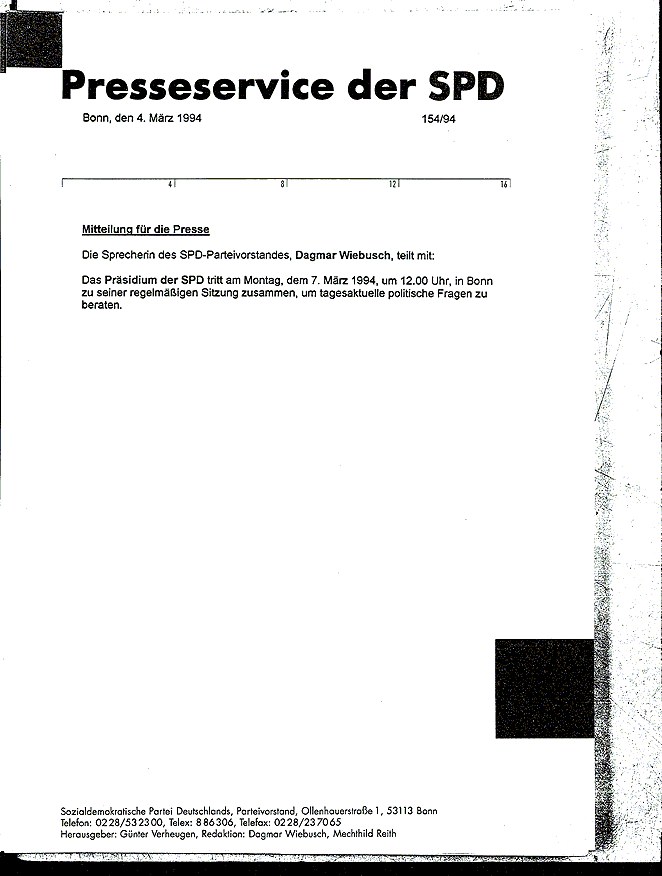 Presseservice der SPD

Bonn, den 4. März 1994

154/94

4 8 12 16

Mitteilung für die Presse

Die Sprecherin des SPD-Parteivorstandes, Dagmar Wiebusch, teilt mit:

Das Präsidium der SPD tritt am Montag, dem 7. März 1994, um 12.00 Uhr, in Bonn zu seiner regelmäßigen Sitzung zusammen, um tagesaktuelle politische Fragen zu beraten.

Sozialdemokratische Partei Deutschlands, Parteivorstand, Ollenhauerstraße 1, 53113 Bonn
Telefon: 0228/532300, Telex: 886306, Telefax: 0228/237065
Herausgeber: Günter Verheugen, Redaktion: Dagmar Wiebusch, Mechthild Reith